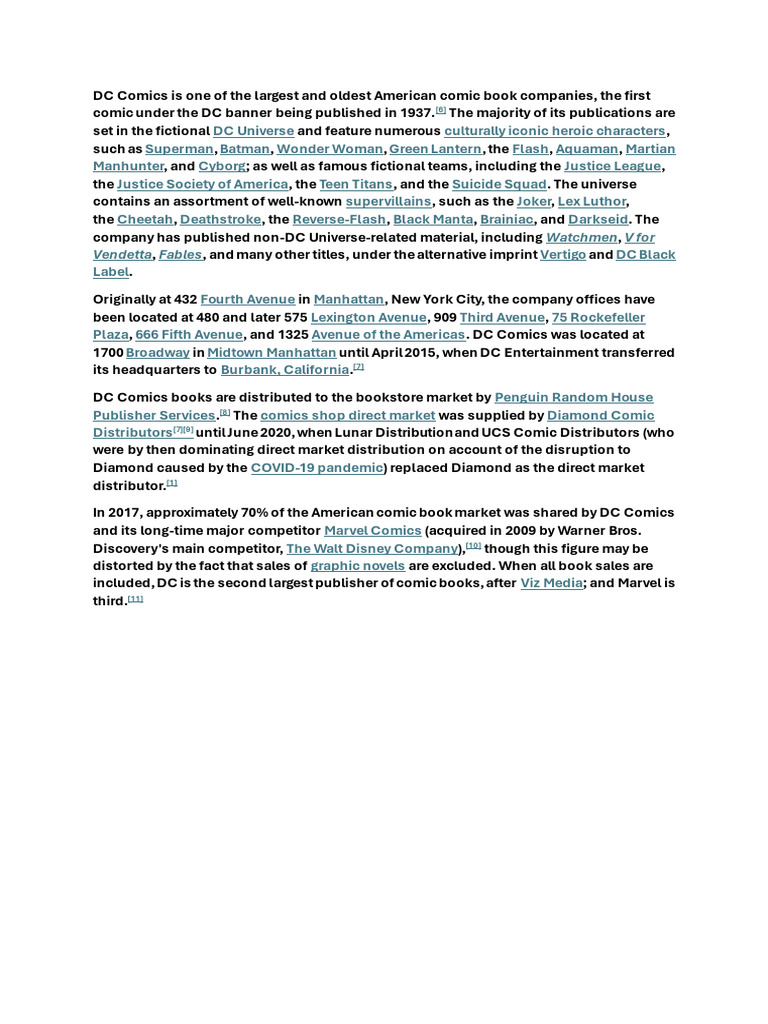 DC Comics is one of the largest and oldest American comic book companies, the first comic under the DC banner being published in 1937.[6] The majority of its publications are set in the fictional DC Universe and feature numerous culturally iconic heroic characters, such as Superman, Batman, Wonder Woman, Green Lantern, the Flash, Aquaman, Martian Manhunter, and Cyborg; as well as famous fictional teams, including the Justice League, the Justice Society of America, the Teen Titans, and the Suicide Squad. The universe contains an assortment of well-known supervillains, such as the Joker, Lex Luthor, the Cheetah, Deathstroke, the Reverse-Flash, Black Manta, Brainiac, and Darkseid. The company has published non-DC Universe-related material, including Watchmen, V for Vendetta, Fables, and many other titles, under the alternative imprint Vertigo and DC Black Label.

Originally at 432 Fourth Avenue in Manhattan, New York City, the company offices have been located at 480 and later 575 Lexington Avenue, 909 Third Avenue, 75 Rockefeller Plaza, 666 Fifth Avenue, and 1325 Avenue of the Americas. DC Comics was located at 1700 Broadway in Midtown Manhattan until April 2015, when DC Entertainment transferred its headquarters to Burbank, California.[7]

DC Comics books are distributed to the bookstore market by Penguin Random House Publisher Services.[8] The comics shop direct market was supplied by Diamond Comic Distributors[7][9] until June 2020, when Lunar Distribution and UCS Comic Distributors (who were by then dominating direct market distribution on account of the disruption to Diamond caused by the COVID-19 pandemic) replaced Diamond as the direct market distributor.[1]

In 2017, approximately 70% of the American comic book market was shared by DC Comics and its long-time major competitor Marvel Comics (acquired in 2009 by Warner Bros. Discovery's main competitor, The Walt Disney Company),[10] though this figure may be distorted by the fact that sales of graphic novels are excluded. When all book sales are included, DC is the second largest publisher of comic books, after Viz Media; and Marvel is third.[11]